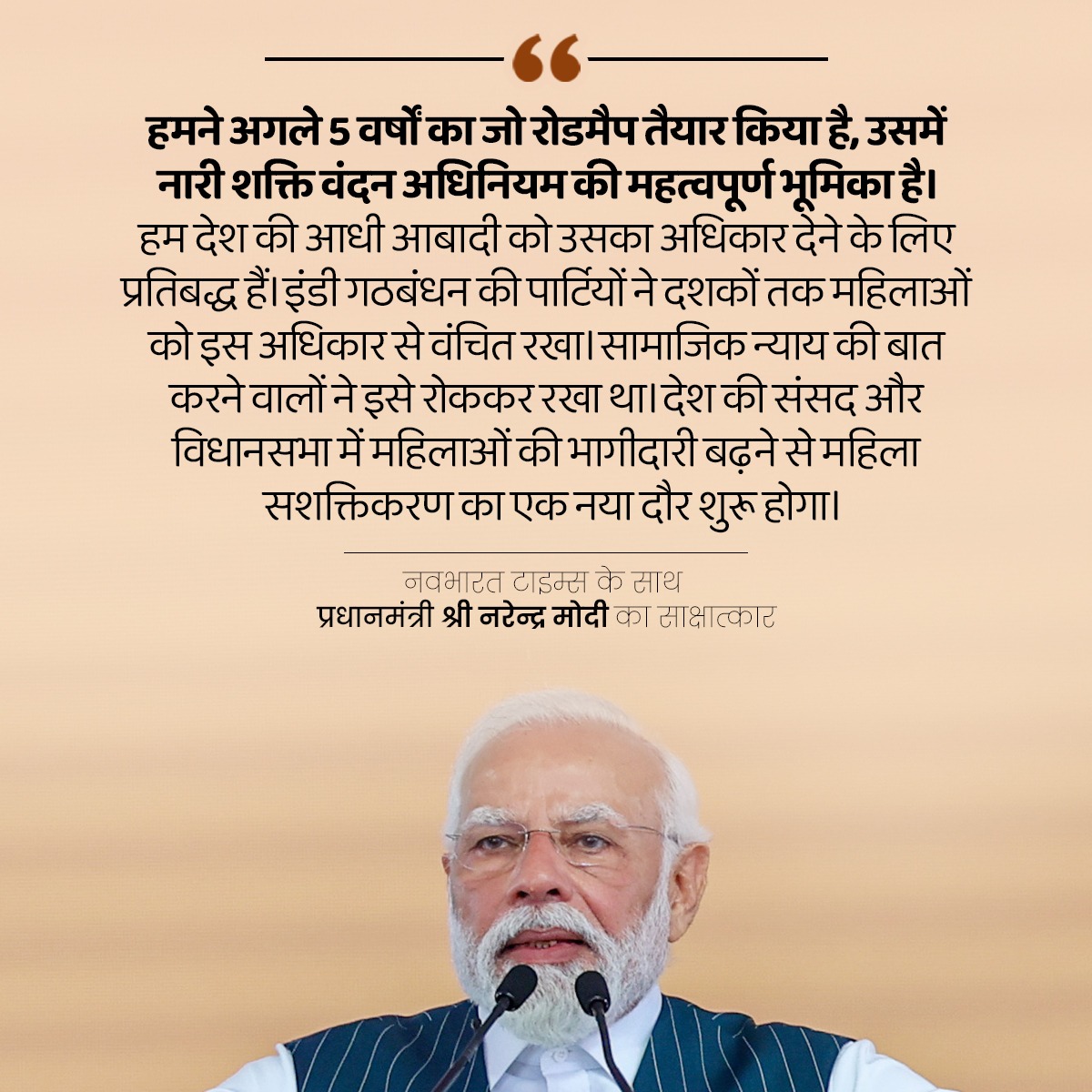 “

हमने अगले 5 वर्षों का जो रोडमैप तैयार किया है, उसमें नारी शक्ति वंदन अधिनियम की महत्वपूर्ण भूमिका है। हम देश की आधी आबादी को उसका अधिकार देने के लिए प्रतिबद्ध हैं। इंडी गठबंधन की पार्टियों ने दशकों तक महिलाओं को इस अधिकार से वंचित रखा। सामाजिक न्याय की बात करने वालों ने इसे रोककर रखा था। देश की संसद और विधानसभा में महिलाओं की भागीदारी बढ़ने से महिला सशक्तिकरण का एक नया दौर शुरू होगा।

नवभारत टाइम्स के साथ
प्रधानमंत्री श्री नरेन्द्र मोदी का साक्षात्कार